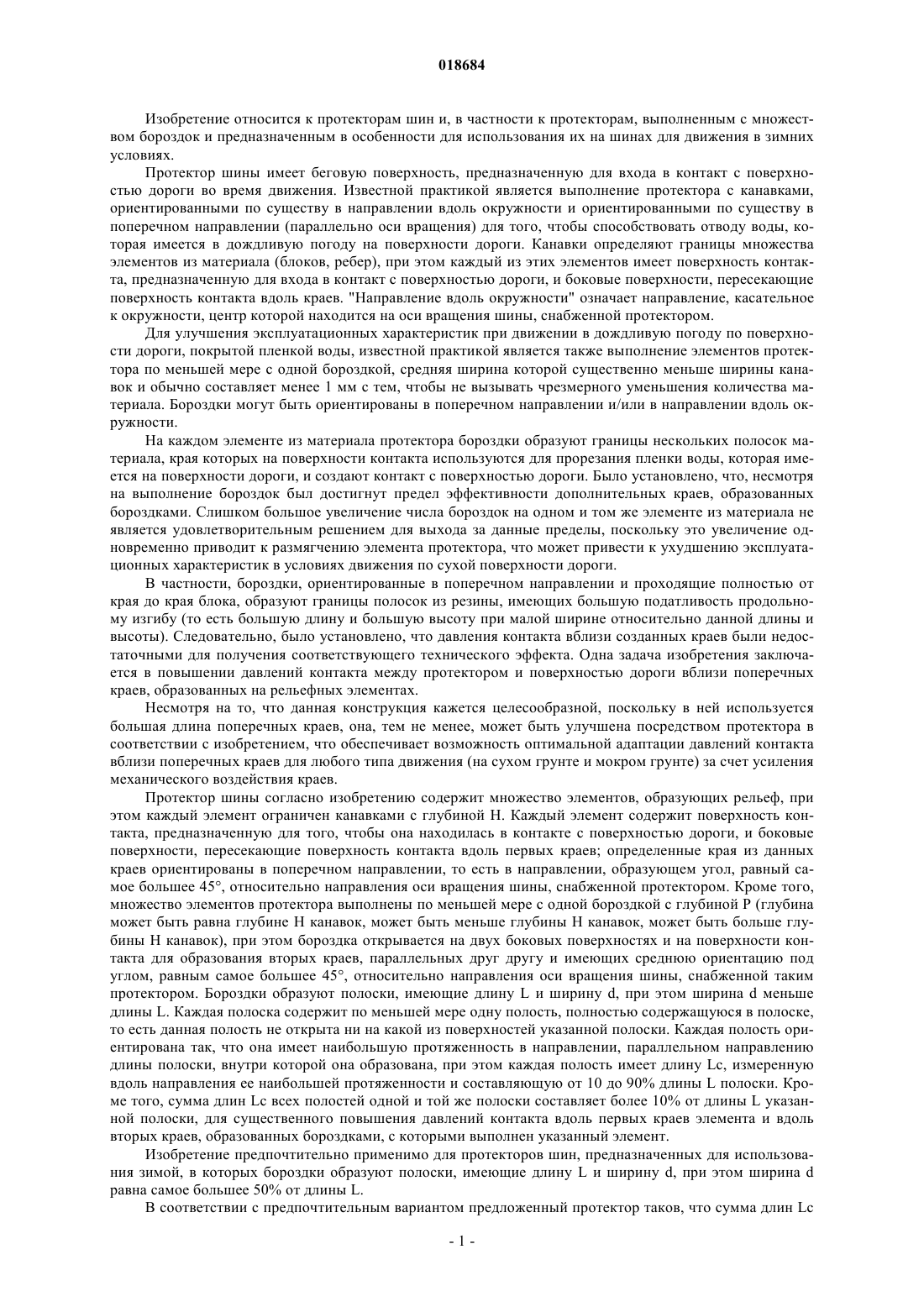 018684

Изобретение относится к протекторам шин и, в частности к протекторам, выполненным с множеством бороздок и предназначенным в особенности для использования их на шинах для движения в зимних условиях.

Протектор шины имеет беговую поверхность, предназначенную для входа в контакт с поверхностью дороги во время движения. Известной практикой является выполнение протектора с канавками, ориентированными по существу в направлении вдоль окружности и ориентированными по существу в поперечном направлении (параллельно оси вращения) для того, чтобы способствовать отводу воды, которая имеется в дождливую погоду на поверхности дороги. Канавки определяют границы множества элементов из материала (блоков, ребер), при этом каждый из этих элементов имеет поверхность контакта, предназначенную для входа в контакт с поверхностью дороги, и боковые поверхности, пересекающие поверхность контакта вдоль краев. "Направление вдоль окружности" означает направление, касательное к окружности, центр которой находится на оси вращения шины, снабженной протектором.

Для улучшения эксплуатационных характеристик при движении в дождливую погоду по поверхности дороги, покрытой пленкой воды, известной практикой является также выполнение элементов протектора по меньшей мере с одной бороздкой, средняя ширина которой существенно меньше ширины канавок и обычно составляет менее 1 мм с тем, чтобы не вызывать чрезмерного уменьшения количества материала. Бороздки могут быть ориентированы в поперечном направлении и/или в направлении вдоль окружности.

На каждом элементе из материала протектора бороздки образуют границы нескольких полосок материала, края которых на поверхности контакта используются для прорезания пленки воды, которая имеется на поверхности дороги, и создают контакт с поверхностью дороги. Было установлено, что, несмотря на выполнение бороздок был достигнут предел эффективности дополнительных краев, образованных бороздками. Слишком большое увеличение числа бороздок на одном и том же элементе из материала не является удовлетворительным решением для выхода за данные пределы, поскольку это увеличение одновременно приводит к размягчению элемента протектора, что может привести к ухудшению эксплуатационных характеристик в условиях движения по сухой поверхности дороги.

В частности, бороздки, ориентированные в поперечном направлении и проходящие полностью от края до края блока, образуют границы полосок из резины, имеющих большую податливость продольному изгибу (то есть большую длину и большую высоту при малой ширине относительно данной длины и высоты). Следовательно, было установлено, что давления контакта вблизи созданных краев были недостаточными для получения соответствующего технического эффекта. Одна задача изобретения заключается в повышении давлений контакта между протектором и поверхностью дороги вблизи поперечных краев, образованных на рельефных элементах.

Несмотря на то, что данная конструкция кажется целесообразной, поскольку в ней используется большая длина поперечных краев, она, тем не менее, может быть улучшена посредством протектора в соответствии с изобретением, что обеспечивает возможность оптимальной адаптации давлений контакта вблизи поперечных краев для любого типа движения (на сухом грунте и мокром грунте) за счет усиления механического воздействия краев.

Протектор шины согласно изобретению содержит множество элементов, образующих рельеф, при этом каждый элемент ограничен канавками с глубиной H. Каждый элемент содержит поверхность контакта, предназначенную для того, чтобы она находилась в контакте с поверхностью дороги, и боковые поверхности, пересекающие поверхность контакта вдоль первых краев; определенные края из данных краев ориентированы в поперечном направлении, то есть в направлении, образующем угол, равный самое большее 45°, относительно направления оси вращения шины, снабженной протектором. Кроме того, множество элементов протектора выполнены по меньшей мере с одной бороздкой с глубиной P (глубина может быть равна глубине H канавок, может быть меньше глубины H канавок, может быть больше глубины H канавок), при этом бороздка открывается на двух боковых поверхностях и на поверхности контакта для образования вторых краев, параллельных друг другу и имеющих среднюю ориентацию под углом, равным самое большее 45°, относительно направления оси вращения шины, снабженной таким протектором. Бороздки образуют полоски, имеющие длину L и ширину d, при этом ширина d меньше длины L. Каждая полоска содержит по меньшей мере одну полость, полностью содержащуюся в полоске, то есть данная полость не открыта ни на какой из поверхностей указанной полоски. Каждая полость ориентирована так, что она имеет наибольшую протяженность в направлении, параллельном направлению длины полоски, внутри которой она образована, при этом каждая полость имеет длину Lc, измеренную вдоль направления ее наибольшей протяженности и составляющую от 10 до 90% длины L полоски. Кроме того, сумма длин Lc всех полостей одной и той же полоски составляет более 10% от длины L указанной полоски, для существенного повышения давлений контакта вдоль первых краев элемента и вдоль вторых краев, образованных бороздками, с которыми выполнен указанный элемент.

Изобретение предпочтительно применимо для протекторов шин, предназначенных для использования зимой, в которых бороздки образуют полоски, имеющие длину L и ширину d, при этом ширина d равна самое большее 50% от длины L.

В соответствии с предпочтительным вариантом предложенный протектор таков, что сумма длин Lc

- 1 -